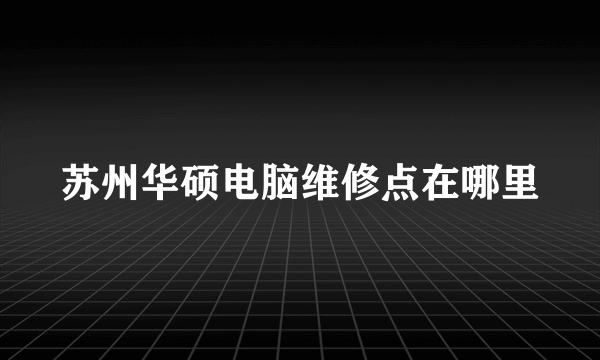 苏州华硕电脑维修点在哪里